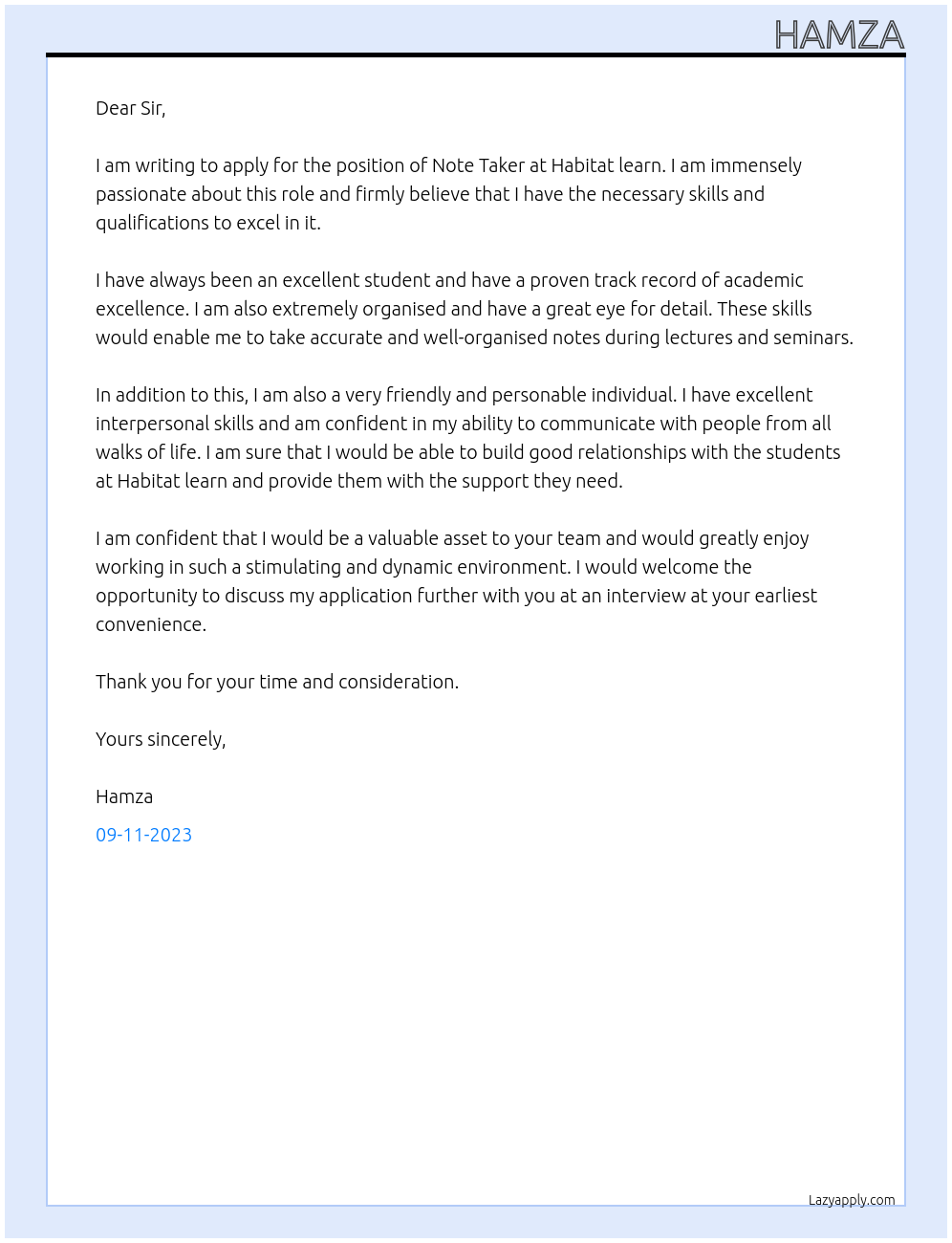 HAMZA

Dear Sir,

I am writing to apply for the position of Note Taker at Habitat learn. I am immensely passionate about this role and firmly believe that I have the necessary skills and qualifications to excel in it.

I have always been an excellent student and have a proven track record of academic excellence. I am also extremely organised and have a great eye for detail. These skills would enable me to take accurate and well-organised notes during lectures and seminars.

In addition to this, I am also a very friendly and personable individual. I have excellent interpersonal skills and am confident in my ability to communicate with people from all walks of life. I am sure that I would be able to build good relationships with the students at Habitat learn and provide them with the support they need.

I am confident that I would be a valuable asset to your team and would greatly enjoy working in such a stimulating and dynamic environment. I would welcome the opportunity to discuss my application further with you at an interview at your earliest convenience.

Thank you for your time and consideration.

Yours sincerely,

Hamza

09-11-2023

Lazyapply.com